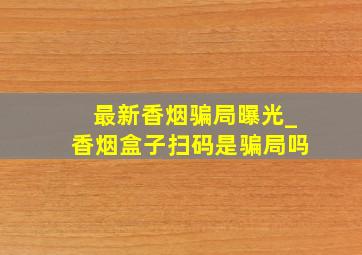 最新香烟骗局曝光_
香烟盒子扫码是骗局吗